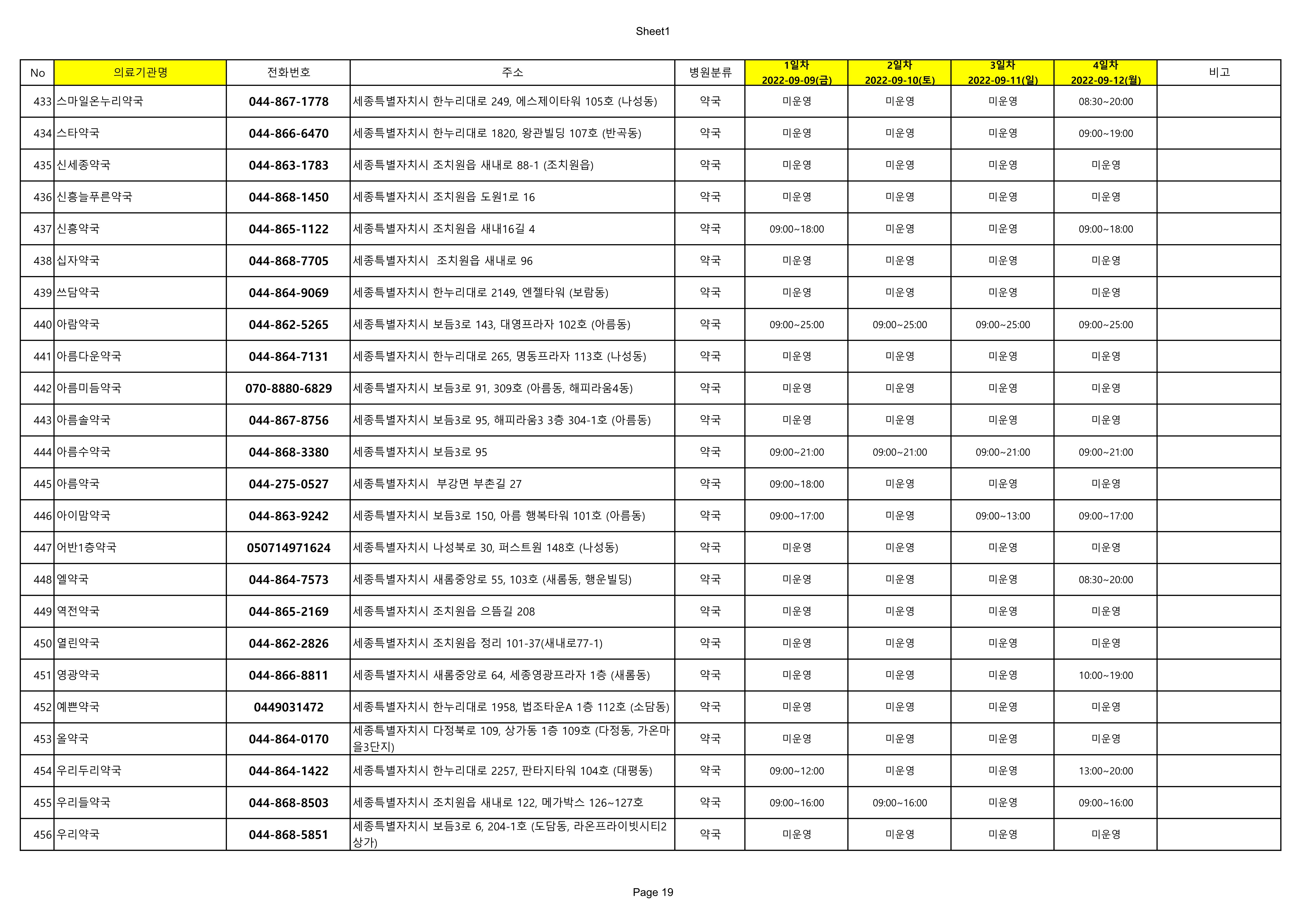 Sheet1

| No | 의료기관명 | 전화번호 | 주소 | 병원분류 | 1일차 2022-09-09(금) | 2일차 2022-09-10(토) | 3일차 2022-09-11(일) | 4일차 2022-09-12(월) | 비고 |
|---|---|---|---|---|---|---|---|---|---|
| 433 | 스마일온누리약국 | 044-867-1778 | 세종특별자치시 한누리대로 249, 에스제이타워 105호 (나성동) | 약국 | 미운영 | 미운영 | 미운영 | 08:30~20:00 | |
| 434 | 스타약국 | 044-866-6470 | 세종특별자치시 한누리대로 1820, 왕관빌딩 107호 (반곡동) | 약국 | 미운영 | 미운영 | 미운영 | 09:00~19:00 | |
| 435 | 신세종약국 | 044-863-1783 | 세종특별자치시 조치원읍 새내로 88-1 (조치원읍) | 약국 | 미운영 | 미운영 | 미운영 | 미운영 | |
| 436 | 신흥늘푸른약국 | 044-868-1450 | 세종특별자치시 조치원읍 도원1로 16 | 약국 | 미운영 | 미운영 | 미운영 | 미운영 | |
| 437 | 신흥약국 | 044-865-1122 | 세종특별자치시 조치원읍 새내16길 4 | 약국 | 09:00~18:00 | 미운영 | 미운영 | 09:00~18:00 | |
| 438 | 십자약국 | 044-868-7705 | 세종특별자치시 조치원읍 새내로 96 | 약국 | 미운영 | 미운영 | 미운영 | 미운영 | |
| 439 | 쓰담약국 | 044-864-9069 | 세종특별자치시 한누리대로 2149, 엔젤타워 (보람동) | 약국 | 미운영 | 미운영 | 미운영 | 미운영 | |
| 440 | 아람약국 | 044-862-5265 | 세종특별자치시 보듬3로 143, 대영프라자 102호 (아름동) | 약국 | 09:00~25:00 | 09:00~25:00 | 09:00~25:00 | 09:00~25:00 | |
| 441 | 아름다운약국 | 044-864-7131 | 세종특별자치시 한누리대로 265, 명동프라자 113호 (나성동) | 약국 | 미운영 | 미운영 | 미운영 | 미운영 | |
| 442 | 아름미듬약국 | 070-8880-6829 | 세종특별자치시 보듬3로 91, 309호 (아름동, 해피라움4동) | 약국 | 미운영 | 미운영 | 미운영 | 미운영 | |
| 443 | 아름솔약국 | 044-867-8756 | 세종특별자치시 보듬3로 95, 해피라움3 3층 304-1호 (아름동) | 약국 | 미운영 | 미운영 | 미운영 | 미운영 | |
| 444 | 아름수약국 | 044-868-3380 | 세종특별자치시 보듬3로 95 | 약국 | 09:00~21:00 | 09:00~21:00 | 09:00~21:00 | 09:00~21:00 | |
| 445 | 아름약국 | 044-275-0527 | 세종특별자치시 부강면 부촌길 27 | 약국 | 09:00~18:00 | 미운영 | 미운영 | 미운영 | |
| 446 | 아이맘약국 | 044-863-9242 | 세종특별자치시 보듬3로 150, 아름 행복타워 101호 (아름동) | 약국 | 09:00~17:00 | 미운영 | 09:00~13:00 | 09:00~17:00 | |
| 447 | 어반1층약국 | 050714971624 | 세종특별자치시 나성북로 30, 퍼스트원 148호 (나성동) | 약국 | 미운영 | 미운영 | 미운영 | 미운영 | |
| 448 | 엘약국 | 044-864-7573 | 세종특별자치시 새롬중앙로 55, 103호 (새롬동, 행운빌딩) | 약국 | 미운영 | 미운영 | 미운영 | 08:30~20:00 | |
| 449 | 역전약국 | 044-865-2169 | 세종특별자치시 조치원읍 으뜸길 208 | 약국 | 미운영 | 미운영 | 미운영 | 미운영 | |
| 450 | 열린약국 | 044-862-2826 | 세종특별자치시 조치원읍 정리 101-37(새내로77-1) | 약국 | 미운영 | 미운영 | 미운영 | 미운영 | |
| 451 | 영광약국 | 044-866-8811 | 세종특별자치시 새롬중앙로 64, 세종영광프라자 1층 (새롬동) | 약국 | 미운영 | 미운영 | 미운영 | 10:00~19:00 | |
| 452 | 예쁜약국 | 0449031472 | 세종특별자치시 한누리대로 1958, 법조타운A 1층 112호 (소담동) | 약국 | 미운영 | 미운영 | 미운영 | 미운영 | |
| 453 | 올약국 | 044-864-0170 | 세종특별자치시 다정북로 109, 상가동 1층 109호 (다정동, 가온마을3단지) | 약국 | 미운영 | 미운영 | 미운영 | 미운영 | |
| 454 | 우리두리약국 | 044-864-1422 | 세종특별자치시 한누리대로 2257, 판타지타워 104호 (대평동) | 약국 | 09:00~12:00 | 미운영 | 미운영 | 13:00~20:00 | |
| 455 | 우리들약국 | 044-868-8503 | 세종특별자치시 조치원읍 새내로 122, 메가박스 126~127호 | 약국 | 09:00~16:00 | 09:00~16:00 | 미운영 | 09:00~16:00 | |
| 456 | 우리약국 | 044-868-5851 | 세종특별자치시 보듬3로 6, 204-1호 (도담동, 라온프라이빗시티2상가) | 약국 | 미운영 | 미운영 | 미운영 | 미운영 | |

Page 19